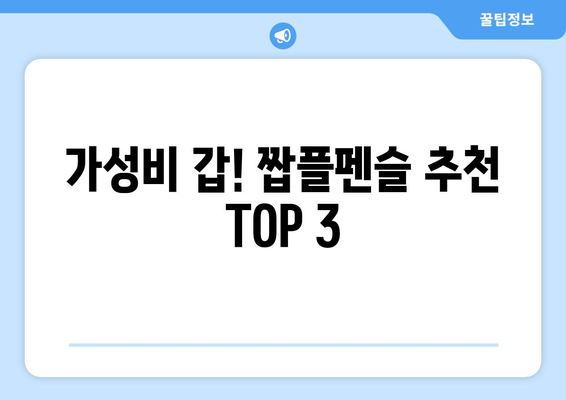 꿀팁정보

가성비 갑! 짭플펜슬 추천 TOP 3